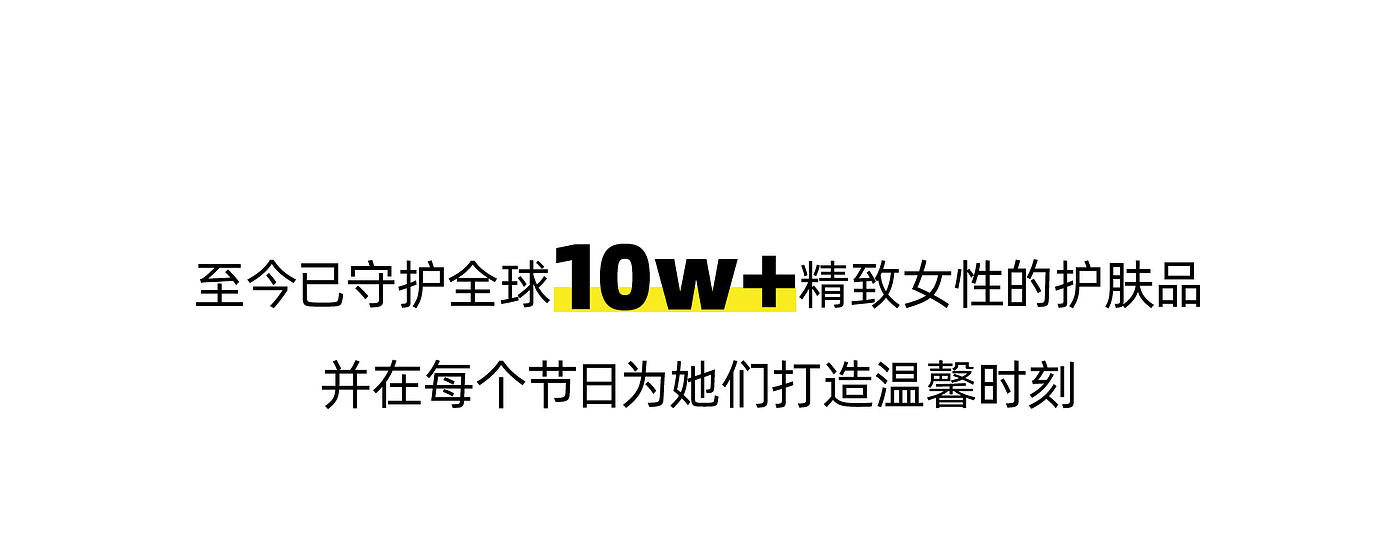 至今已守护全球10w+精致女性的护肤品

并在每个节日为她们打造温馨时刻